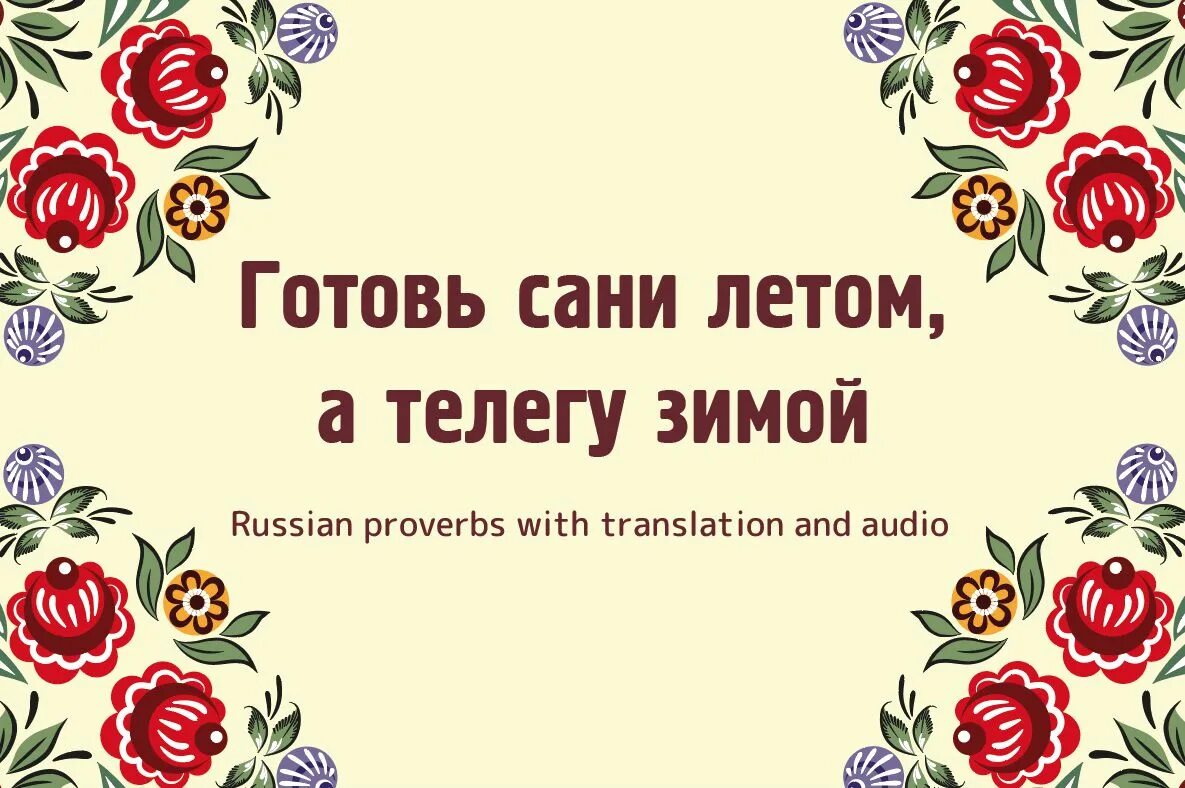 Готовь сани летом, а телегу зимой

Russian proverbs with translation and audio